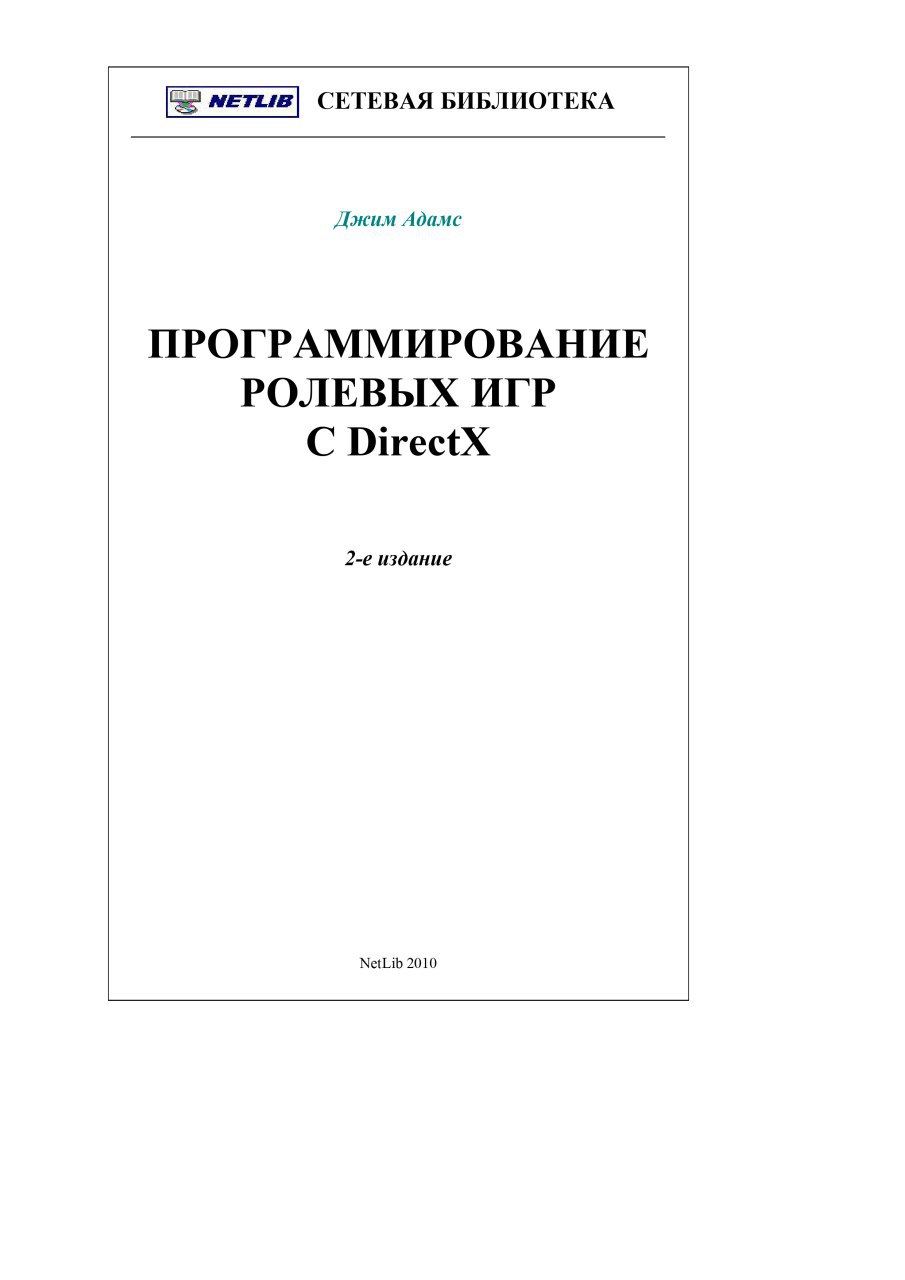 NETLIB СЕТЕВАЯ БИБЛИОТЕКА

Джим Адамс

ПРОГРАММИРОВАНИЕ РОЛЕВЫХ ИГР С DirectX

2-е издание

NetLib 2010